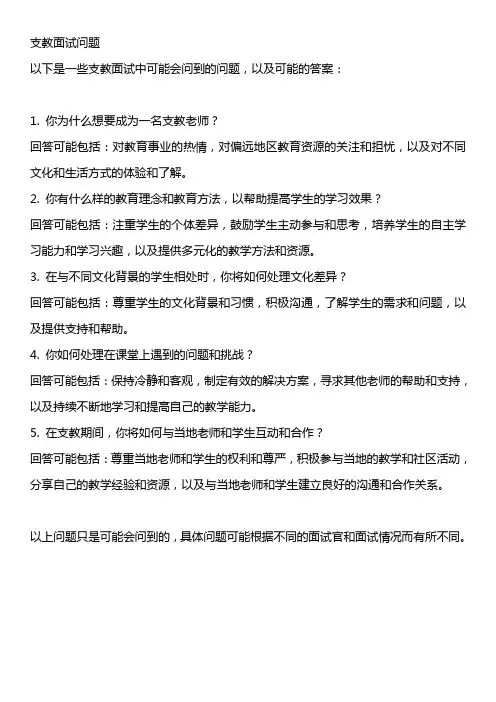 支教面试问题

以下是一些支教面试中可能会问到的问题，以及可能的答案：

1. 你为什么想要成为一名支教老师？

回答可能包括：对教育事业的热情，对偏远地区教育资源的关注和担忧，以及对不同文化和生活方式的体验和了解。

2. 你有什么样的教育理念和教育方法，以帮助提高学生的学习效果？

回答可能包括：注重学生的个体差异，鼓励学生主动参与和思考，培养学生的自主学习能力和学习兴趣，以及提供多元化的教学方法和资源。

3. 在与不同文化背景的学生相处时，你将如何处理文化差异？

回答可能包括：尊重学生的文化背景和习惯，积极沟通，了解学生的需求和问题，以及提供支持和帮助。

4. 你如何处理在课堂上遇到的问题和挑战？

回答可能包括：保持冷静和客观，制定有效的解决方案，寻求其他老师的帮助和支持，以及持续不断地学习和提高自己的教学能力。

5. 在支教期间，你将如何与当地老师和学生互动和合作？

回答可能包括：尊重当地老师和学生的权利和尊严，积极参与当地的教学和社区活动，分享自己的教学经验和资源，以及与当地老师和学生建立良好的沟通和合作关系。

以上问题只是可能会问到的，具体问题可能根据不同的面试官和面试情况而有所不同。